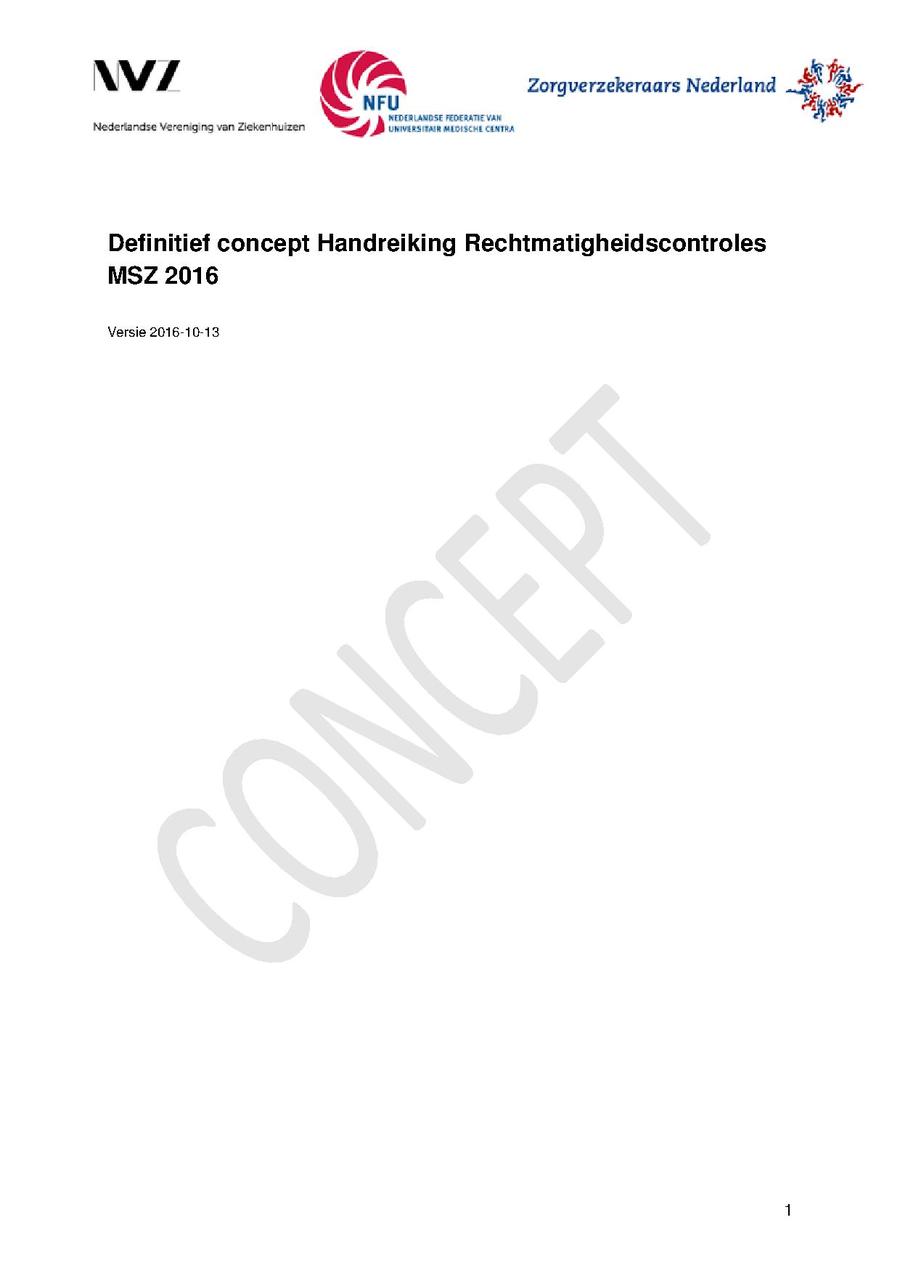 NVZ
Nederlandse Vereniging van Ziekenhuizen

NFU
NEDERLANDSE FEDERATIE VAN UNIVERSITAIR MEDISCHE CENTRA

Zorgverzekeraars Nederland

Definitief concept Handreiking Rechtmatigheidscontroles MSZ 2016

Versie 2016-10-13

1

CONCEPT